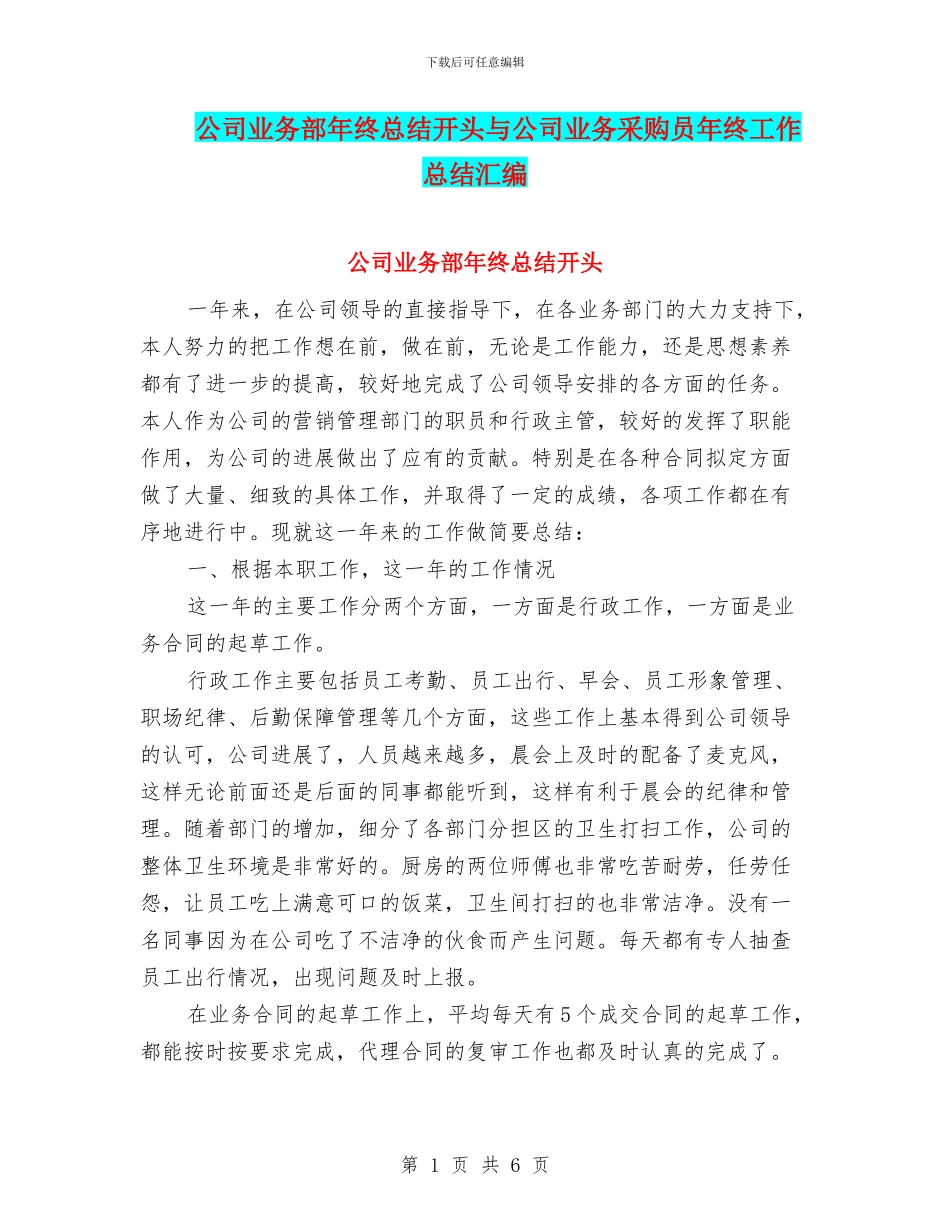 下载后可任意编辑

公司业务部年终总结开头与公司业务采购员年终工作总结汇编

公司业务部年终总结开头

一年来，在公司领导的直接指导下，在各业务部门的大力支持下，本人努力的把工作想在前，做在前，无论是工作能力，还是思想素养都有了进一步的提高，较好地完成了公司领导安排的各方面的任务。本人作为公司的营销管理部门的职员和行政主管，较好的发挥了职能作用，为公司的进展做出了应有的贡献。特别是在各种合同拟定方面做了大量、细致的具体工作，并取得了一定的成绩，各项工作都在有序地进行中。现就这一年来的工作做简要总结：

一、根据本职工作，这一年的工作情况

这一年的主要工作分两个方面，一方面是行政工作，一方面是业务合同的起草工作。

行政工作主要包括员工考勤、员工出行、早会、员工形象管理、职场纪律、后勤保障管理等几个方面，这些工作上基本得到公司领导的认可，公司进展了，人员越来越多，晨会上及时的配备了麦克风，这样无论前面还是后面的同事都能听到，这样有利于晨会的纪律和管理。随着部门的增加，细分了各部门分担区的卫生打扫工作，公司的整体卫生环境是非常好的。厨房的两位师傅也非常吃苦耐劳，任劳任怨，让员工吃上满意可口的饭菜，卫生间打扫的也非常洁净。没有一名同事因为在公司吃了不洁净的伙食而产生问题。每天都有专人抽查员工出行情况，出现问题及时上报。

在业务合同的起草工作上，平均每天有5个成交合同的起草工作，都能按时按要求完成，代理合同的复审工作也都及时认真的完成了。

第 1 页 共 6 页